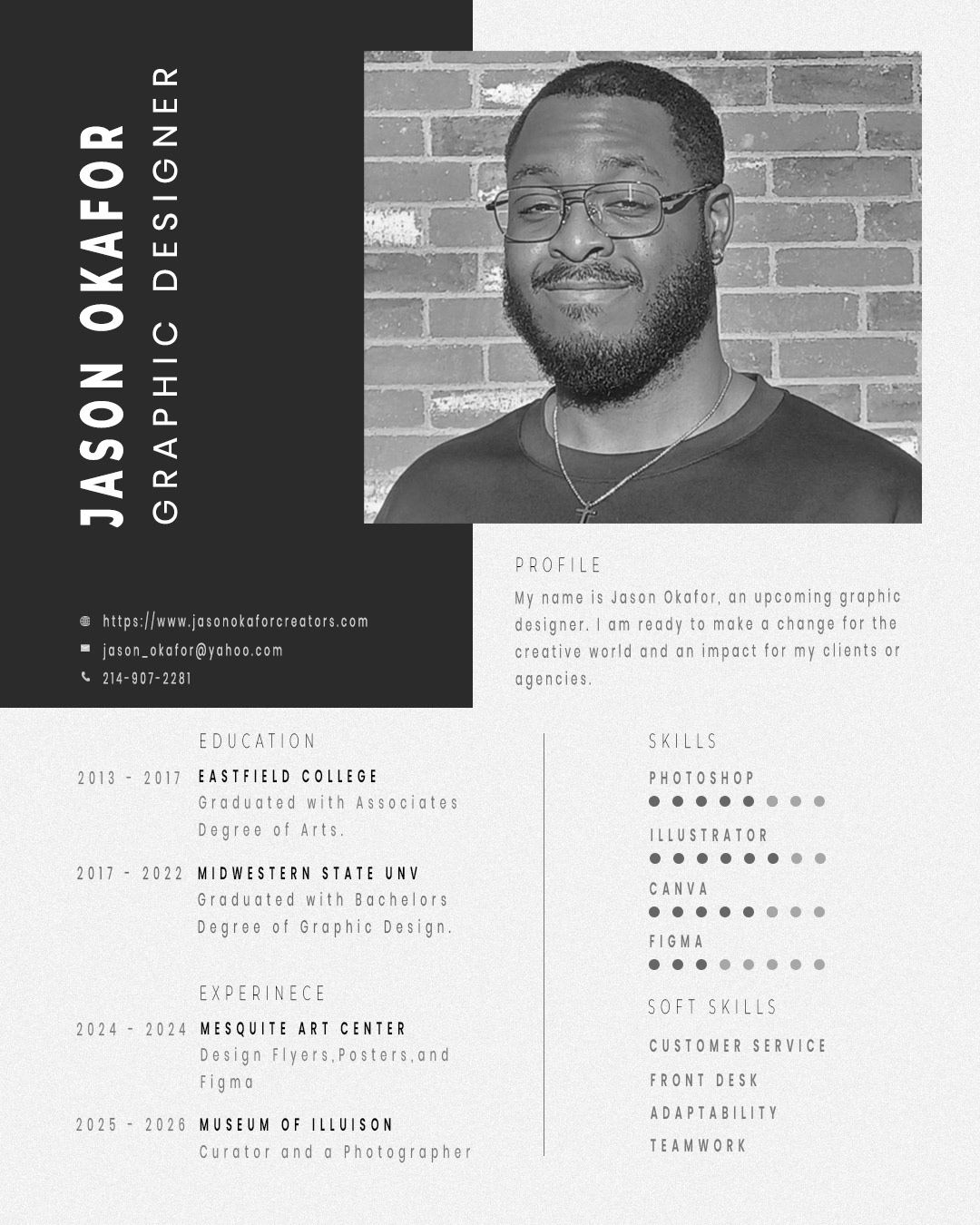 JASON OKAFOR

GRAPHIC DESIGNER

https://www.jasonokaforcreators.com
jason_okafor@yahoo.com
214-907-2281

PROFILE

My name is Jason Okafor, an upcoming graphic designer. I am ready to make a change for the creative world and an impact for my clients or agencies.

EDUCATION

2013 - 2017 EASTFIELD COLLEGE
Graduated with Associates Degree of Arts.

2017 - 2022 MIDWESTERN STATE UNV
Graduated with Bachelors Degree of Graphic Design.

EXPERINECE

2024 - 2024 MESQUITE ART CENTER
Design Flyers,Posters,and Figma

2025 - 2026 MUSEUM OF ILLUISON
Curator and a Photographer

SKILLS

PHOTOSHOP

ILLUSTRATOR

CANVA

FIGMA

SOFT SKILLS

CUSTOMER SERVICE

FRONT DESK

ADAPTABILITY

TEAMWORK